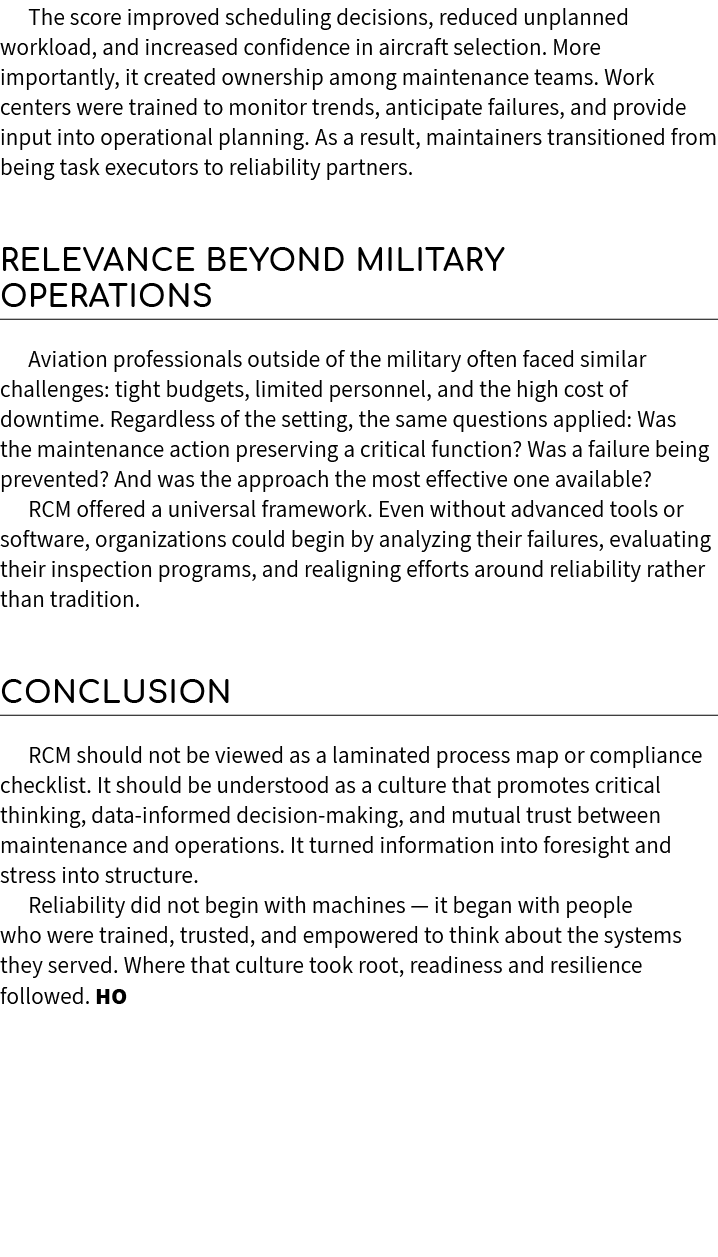 The score improved scheduling decisions, reduced unplanned workload, and increased confidence in aircraft selection. More importantly, it created ownership among maintenance teams. Work centers were trained to monitor trends, anticipate failures, and provide input into operational planning. As a result, maintainers transitioned from being task executors to reliability partners.

RELEVANCE BEYOND MILITARY OPERATIONS

Aviation professionals outside of the military often faced similar challenges: tight budgets, limited personnel, and the high cost of downtime. Regardless of the setting, the same questions applied: Was the maintenance action preserving a critical function? Was a failure being prevented? And was the approach the most effective one available?

RCM offered a universal framework. Even without advanced tools or software, organizations could begin by analyzing their failures, evaluating their inspection programs, and realigning efforts around reliability rather than tradition.

CONCLUSION

RCM should not be viewed as a laminated process map or compliance checklist. It should be understood as a culture that promotes critical thinking, data-informed decision-making, and mutual trust between maintenance and operations. It turned information into foresight and stress into structure.

Reliability did not begin with machines — it began with people who were trained, trusted, and empowered to think about the systems they served. Where that culture took root, readiness and resilience followed. HO